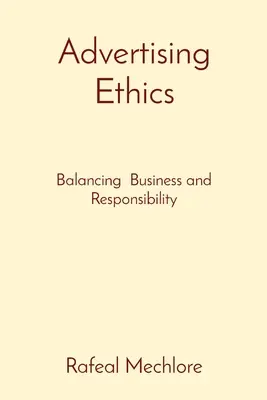 Advertising Ethics

Balancing Business and Responsibility

Rafeal Mechlore